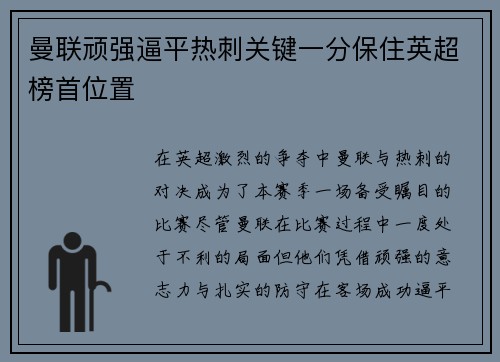 曼联顽强逼平热刺关键一分保住英超榜首位置

在英超激烈的争夺中曼联与热刺的对决成为了本赛季一场备受瞩目的比赛尽管曼联在比赛过程中一度处于不利的局面但他们凭借顽强的意志力与扎实的防守在客场成功逼平